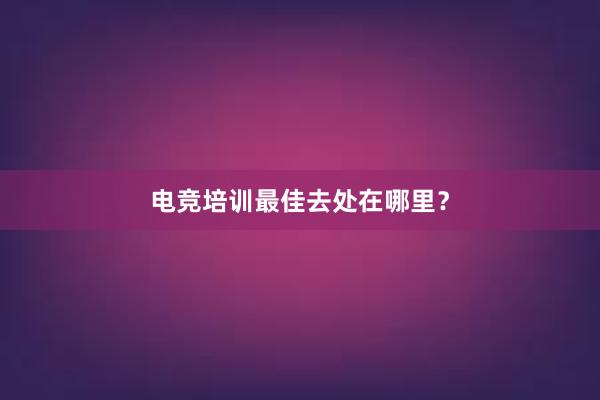 电竞培训最佳去处在哪里？